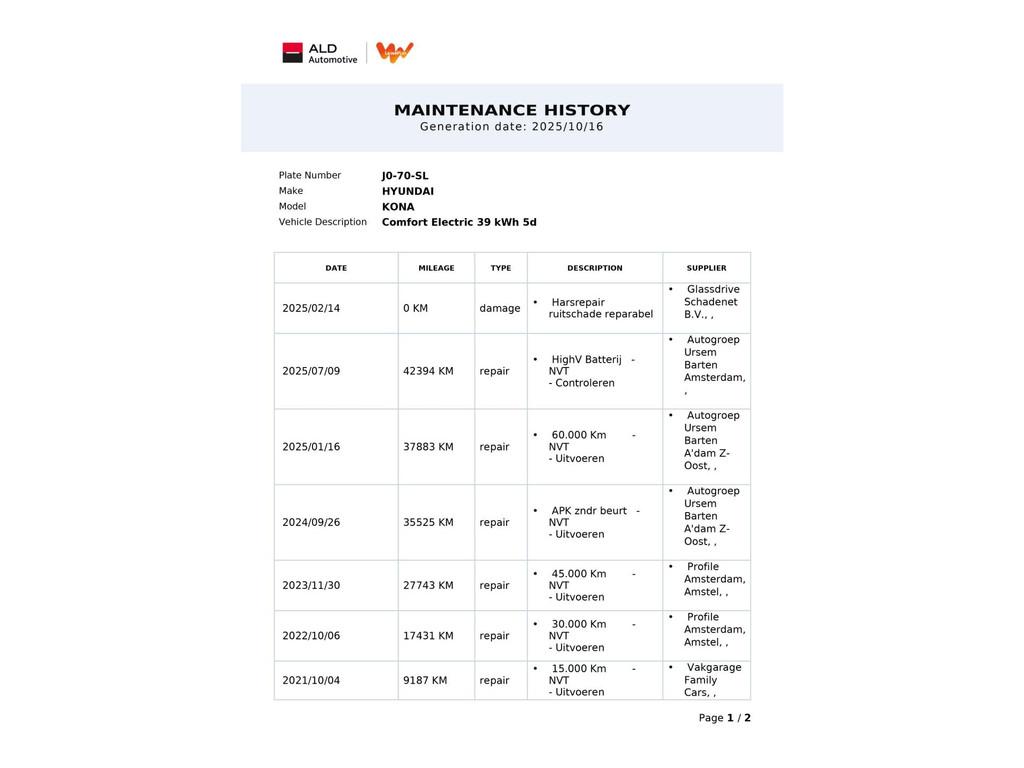 ALD Automotive

MAINTENANCE HISTORY
Generation date: 2025/10/16

Plate Number J0-70-SL
Make HYUNDAI
Model KONA
Vehicle Description Comfort Electric 39 kWh 5d

| DATE | MILEAGE | TYPE | DESCRIPTION | SUPPLIER |
|---|---|---|---|---|
| 2025/02/14 | 0 KM | damage | • Harsrepair ruitschade reparabel | • Glassdrive Schadenet B.V., , |
| 2025/07/09 | 42394 KM | repair | • HighV Batterij - NVT - Controleren | • Autogroep Ursem Barten Amsterdam, , |
| 2025/01/16 | 37883 KM | repair | • 60.000 Km - NVT - Uitvoeren | • Autogroep Ursem Barten A'dam Z-Oost, , |
| 2024/09/26 | 35525 KM | repair | • APK zndr beurt - NVT - Uitvoeren | • Autogroep Ursem Barten A'dam Z-Oost, , |
| 2023/11/30 | 27743 KM | repair | • 45.000 Km - NVT - Uitvoeren | • Profile Amsterdam, Amstel, , |
| 2022/10/06 | 17431 KM | repair | • 30.000 Km - NVT - Uitvoeren | • Profile Amsterdam, Amstel, , |
| 2021/10/04 | 9187 KM | repair | • 15.000 Km - NVT - Uitvoeren | • Vakgarage Family Cars, , |

Page 1 / 2